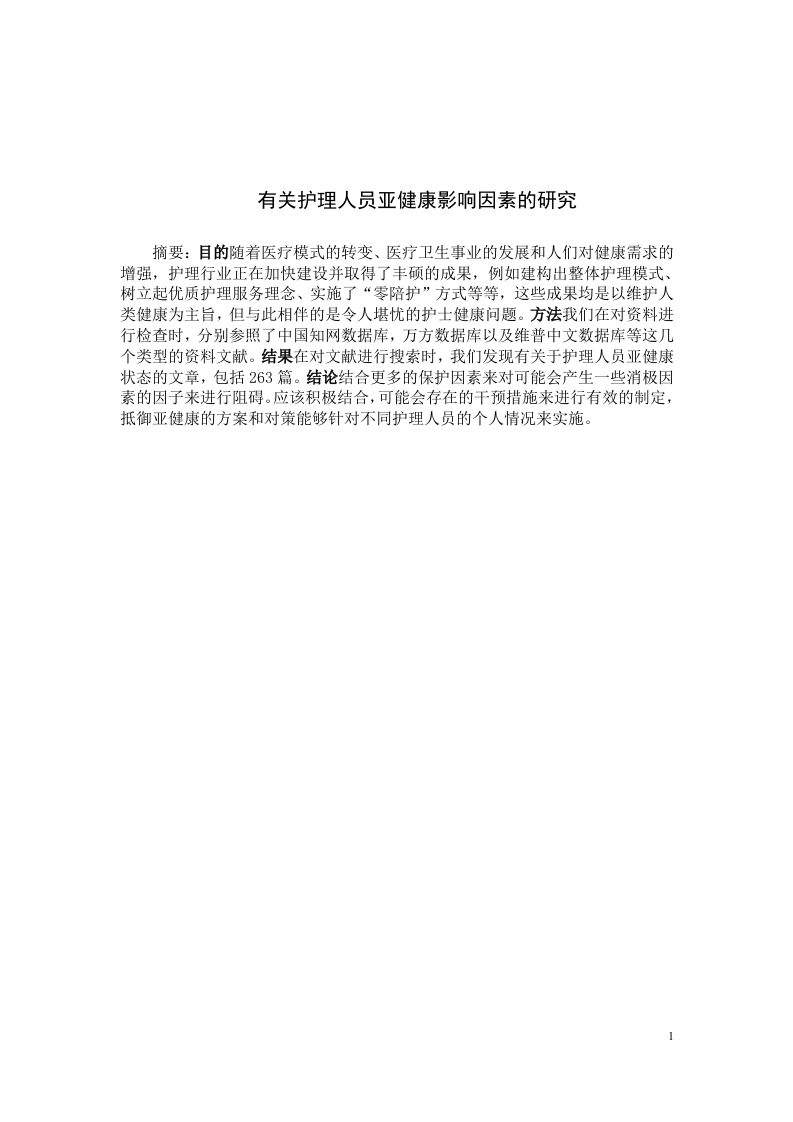 有关护理人员亚健康影响因素的研究

摘要：目的随着医疗模式的转变、医疗卫生事业的发展和人们对健康需求的增强，护理行业正在加快建设并取得了丰硕的成果，例如建构出整体护理模式、树立起优质护理服务理念、实施了“零陪护”方式等等，这些成果均是以维护人类健康为主旨，但与此相伴的是令人堪忧的护士健康问题。方法我们在对资料进行检查时，分别参照了中国知网数据库，万方数据库以及维普中文数据库等这几个类型的资料文献。结果在对文献进行搜索时，我们发现有关于护理人员亚健康状态的文章，包括263篇。结论结合更多的保护因素来对可能会产生一些消极因素的因子来进行阻碍。应该积极结合，可能会存在的干预措施来进行有效的制定，抵御亚健康的方案和对策能够针对不同护理人员的个人情况来实施。

1